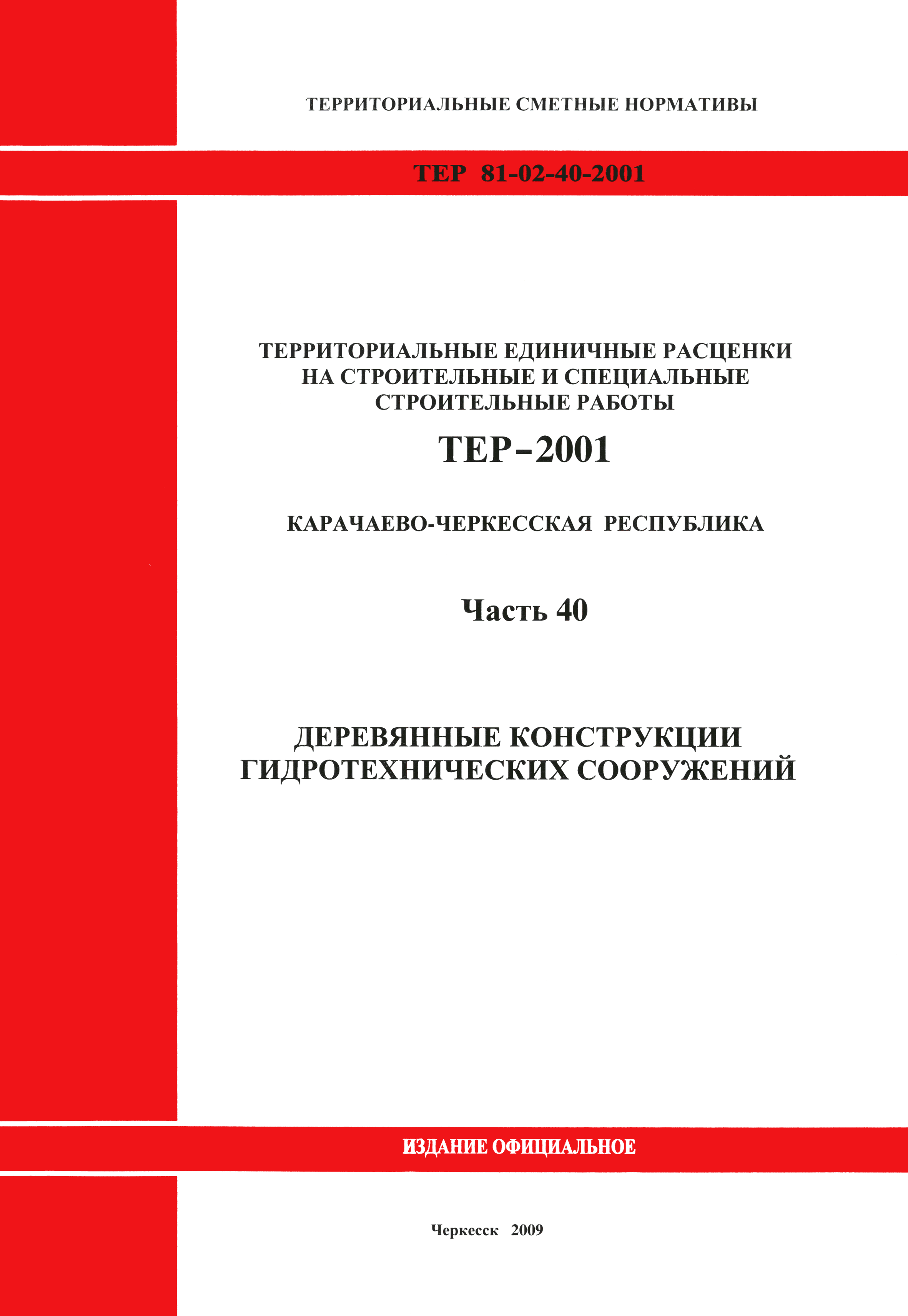 ТЕРРИТОРИАЛЬНЫЕ СМЕТНЫЕ НОРМАТИВЫ

ТЕР 81-02-40-2001

ТЕРРИТОРИАЛЬНЫЕ ЕДИНИЧНЫЕ РАСЦЕНКИ НА СТРОИТЕЛЬНЫЕ И СПЕЦИАЛЬНЫЕ СТРОИТЕЛЬНЫЕ РАБОТЫ

ТЕР-2001

КАРАЧАЕВО-ЧЕРКЕССКАЯ РЕСПУБЛИКА

Часть 40

ДЕРЕВЯННЫЕ КОНСТРУКЦИИ ГИДРОТЕХНИЧЕСКИХ СООРУЖЕНИЙ

ИЗДАНИЕ ОФИЦИАЛЬНОЕ

Черкесск 2009